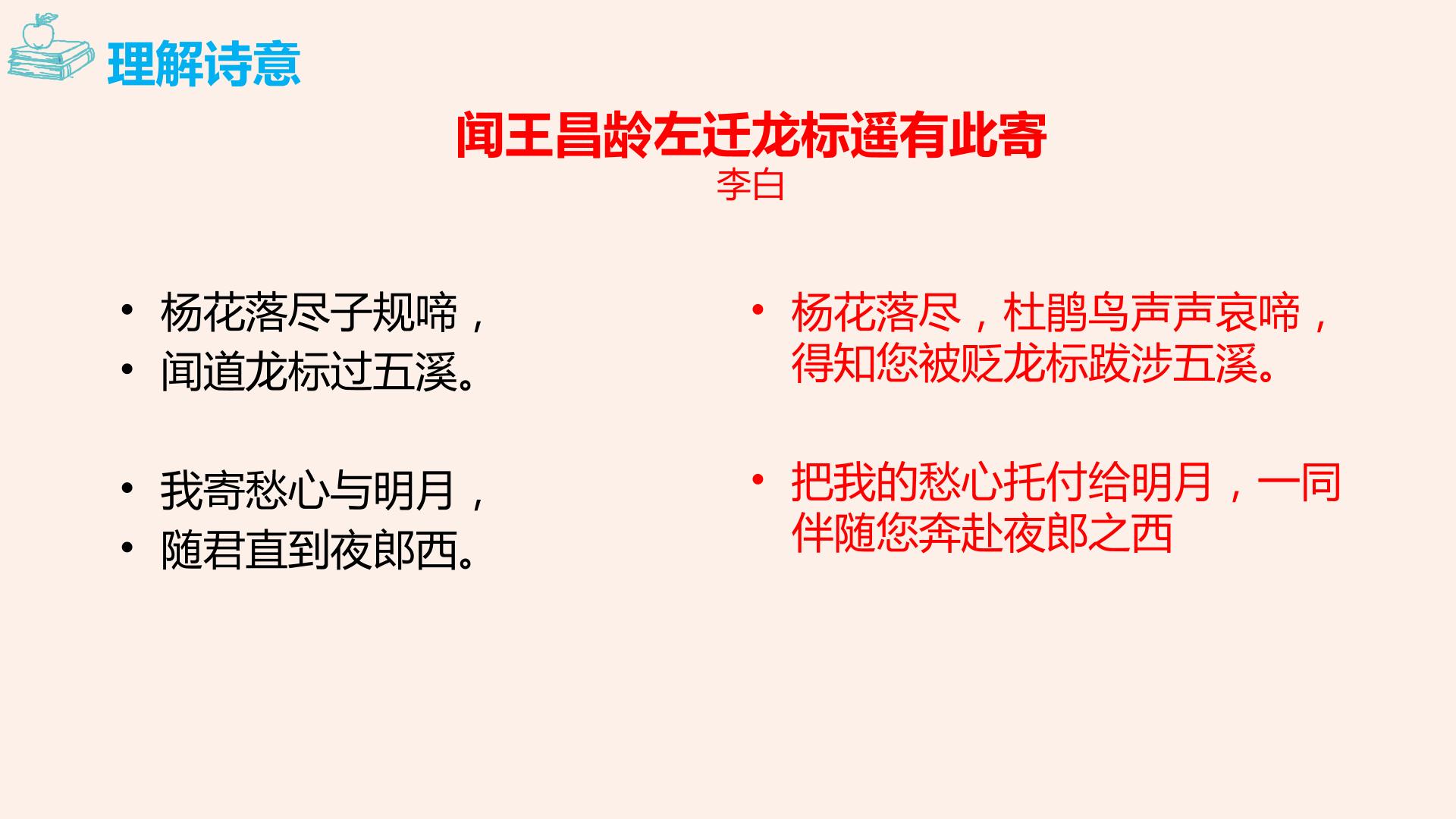 理解诗意

闻王昌龄左迁龙标遥有此寄

李白

• 杨花落尽子规啼，
• 闻道龙标过五溪。

• 我寄愁心与明月，
• 随君直到夜郎西。

• 杨花落尽，杜鹃鸟声声哀啼，得知您被贬龙标跋涉五溪。

• 把我的愁心托付给明月，一同伴随您奔赴夜郎之西